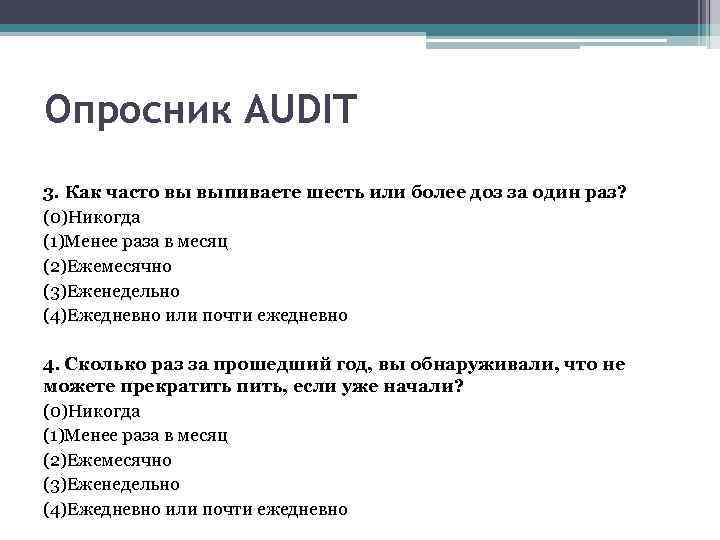 Опросник AUDIT

3. Как часто вы выпиваете шесть или более доз за один раз?
(0)Никогда
(1)Менее раза в месяц
(2)Ежемесячно
(3)Еженедельно
(4)Ежедневно или почти ежедневно

4. Сколько раз за прошедший год, вы обнаруживали, что не можете прекратить пить, если уже начали?
(0)Никогда
(1)Менее раза в месяц
(2)Ежемесячно
(3)Еженедельно
(4)Ежедневно или почти ежедневно